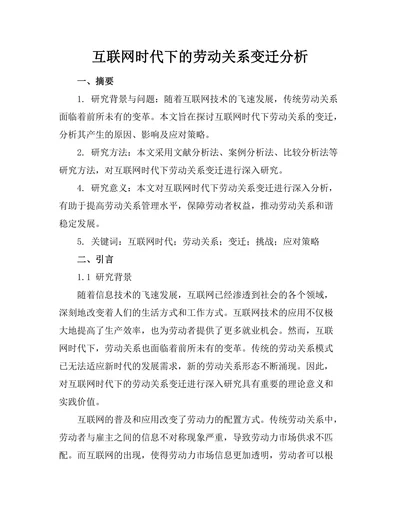 互联网时代下的劳动关系变迁分析

一、摘要

1. 研究背景与问题：随着互联网技术的飞速发展，传统劳动关系面临着前所未有的变革。本文旨在探讨互联网时代下劳动关系的变迁，分析其产生的原因、影响及应对策略。

2. 研究方法：本文采用文献分析法、案例分析法、比较分析法等研究方法，对互联网时代下劳动关系变迁进行深入研究。

4. 研究意义：本文对互联网时代下劳动关系变迁进行深入分析，有助于提高劳动关系管理水平，保障劳动者权益，推动劳动关系和谐稳定发展。

5. 关键词：互联网时代；劳动关系；变迁；挑战；应对策略

二、引言

1.1 研究背景

随着信息技术的飞速发展，互联网已经渗透到社会的各个领域，深刻地改变着人们的生活方式和工作方式。互联网技术的应用不仅极大地提高了生产效率，也为劳动者提供了更多就业机会。然而，互联网时代下，劳动关系也面临着前所未有的变革。传统的劳动关系模式已无法适应新时代的发展需求，新的劳动关系形态不断涌现。因此，对互联网时代下的劳动关系变迁进行深入研究具有重要的理论意义和实践价值。

互联网的普及和应用改变了劳动力的配置方式。传统劳动关系中，劳动者与雇主之间的信息不对称现象严重，导致劳动力市场供求不匹配。而互联网的出现，使得劳动力市场信息更加透明，劳动者可以根